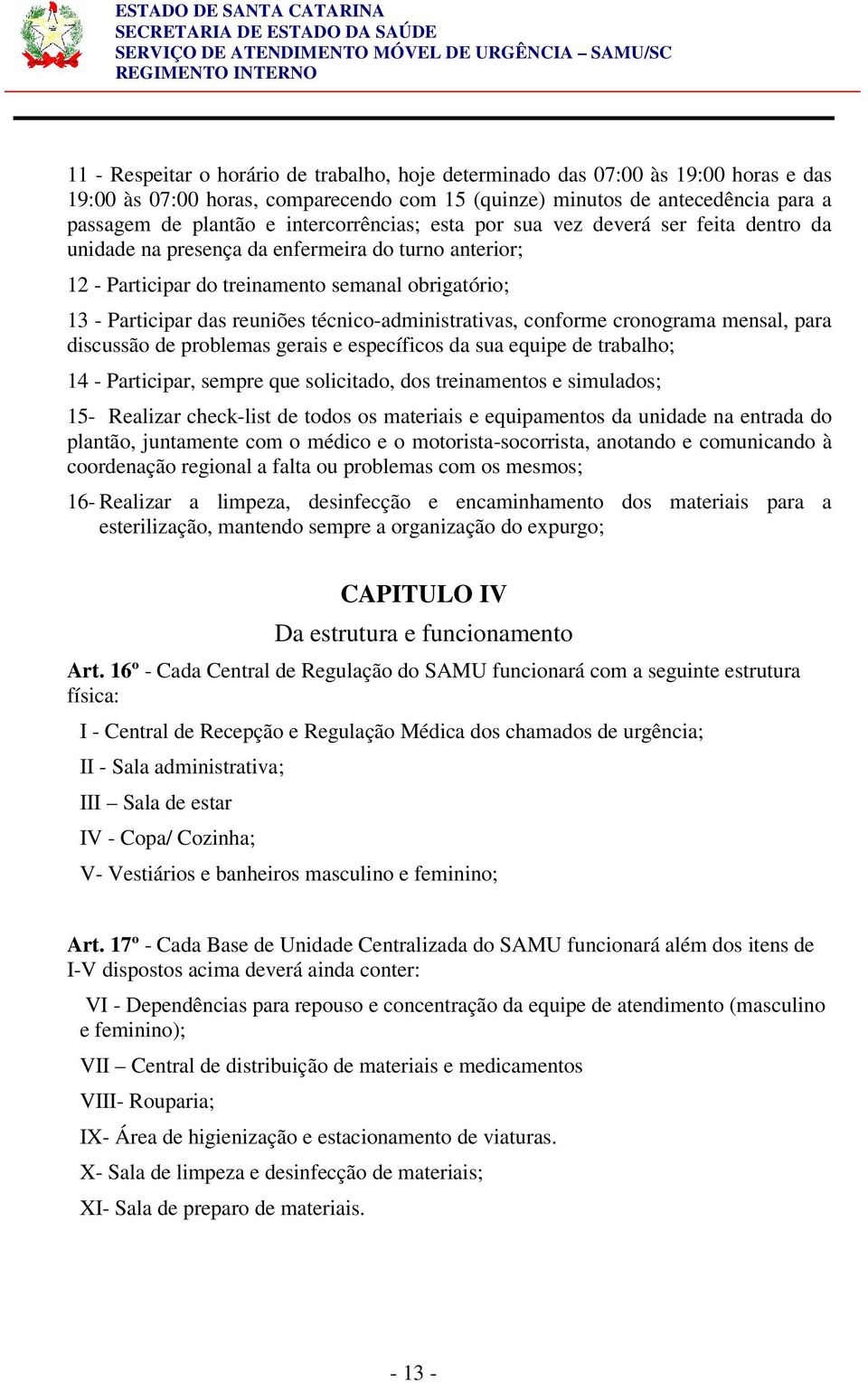 ESTADO DE SANTA CATARINA
SECRETARIA DE ESTADO DA SAÚDE
SERVIÇO DE ATENDIMENTO MÓVEL DE URGÊNCIA – SAMU/SC
REGIMENTO INTERNO

11 - Respeitar o horário de trabalho, hoje determinado das 07:00 às 19:00 horas e das 19:00 às 07:00 horas, comparecendo com 15 (quinze) minutos de antecedência para a passagem de plantão e intercorrências; esta por sua vez deverá ser feita dentro da unidade na presença da enfermeira do turno anterior;

12 - Participar do treinamento semanal obrigatório;

13 - Participar das reuniões técnico-administrativas, conforme cronograma mensal, para discussão de problemas gerais e específicos da sua equipe de trabalho;

14 - Participar, sempre que solicitado, dos treinamentos e simulados;

15- Realizar check-list de todos os materiais e equipamentos da unidade na entrada do plantão, juntamente com o médico e o motorista-socorrista, anotando e comunicando à coordenação regional a falta ou problemas com os mesmos;

16- Realizar a limpeza, desinfecção e encaminhamento dos materiais para a esterilização, mantendo sempre a organização do expurgo;

CAPITULO IV
Da estrutura e funcionamento

Art. 16º - Cada Central de Regulação do SAMU funcionará com a seguinte estrutura física:

I - Central de Recepção e Regulação Médica dos chamados de urgência;

II - Sala administrativa;

III – Sala de estar

IV - Copa/ Cozinha;

V- Vestiários e banheiros masculino e feminino;

Art. 17º - Cada Base de Unidade Centralizada do SAMU funcionará além dos itens de I-V dispostos acima deverá ainda conter:

VI - Dependências para repouso e concentração da equipe de atendimento (masculino e feminino);

VII – Central de distribuição de materiais e medicamentos

VIII- Rouparia;

IX- Área de higienização e estacionamento de viaturas.

X- Sala de limpeza e desinfecção de materiais;

XI- Sala de preparo de materiais.

- 13 -